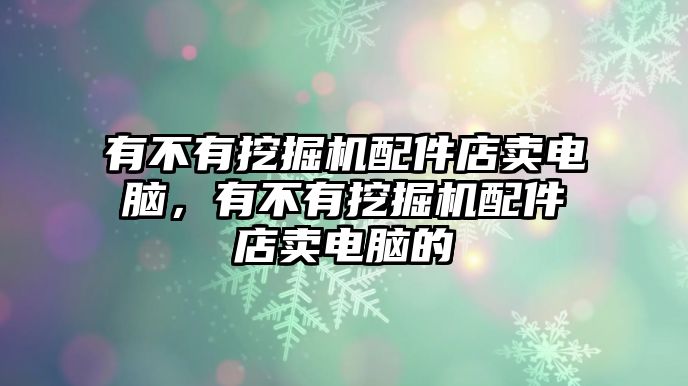 有不有挖掘机配件店卖电脑，有不有挖掘机配件店卖电脑的